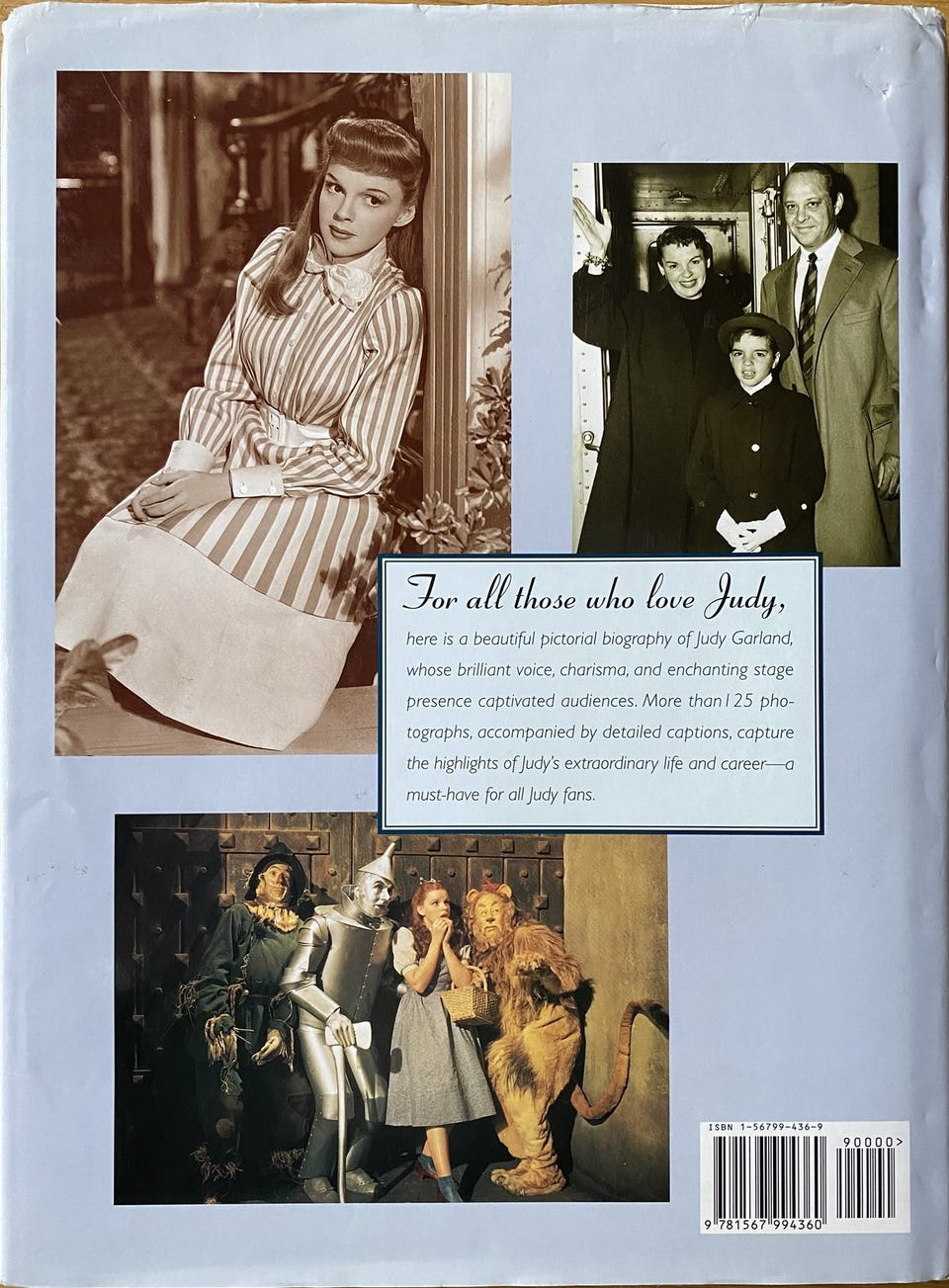 For all those who love Judy,

here is a beautiful pictorial biography of Judy Garland, whose brilliant voice, charisma, and enchanting stage presence captivated audiences. More than 125 photographs, accompanied by detailed captions, capture the highlights of Judy's extraordinary life and career—a must-have for all Judy fans.

ISBN 1-56799-436-9

90000>

9 781567 994360